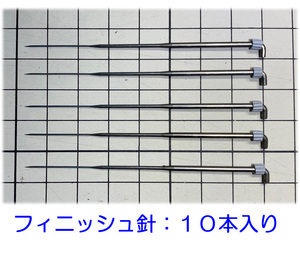 フィニッシュ針：１０本入り